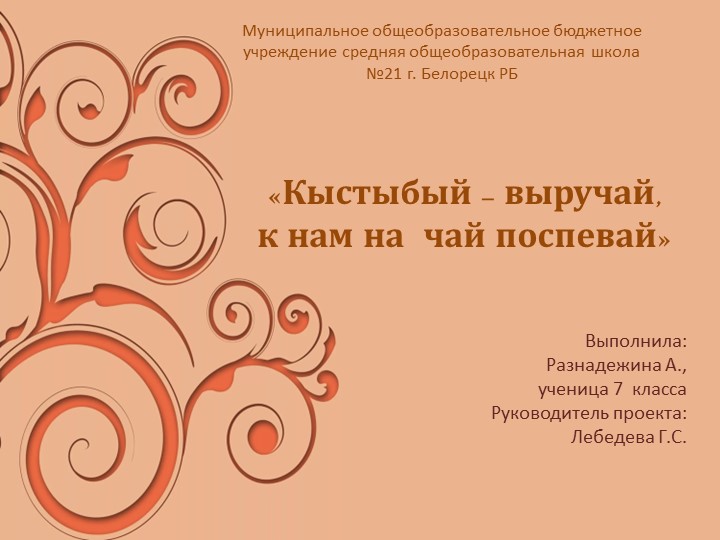 Муниципальное общеобразовательное бюджетное учреждение средняя общеобразовательная школа №21 г. Белорецк РБ

«Кыстыбый – выручай, к нам на чай поспевай»

Выполнила:
Разнадежина А.,
ученица 7 класса
Руководитель проекта:
Лебедева Г.С.